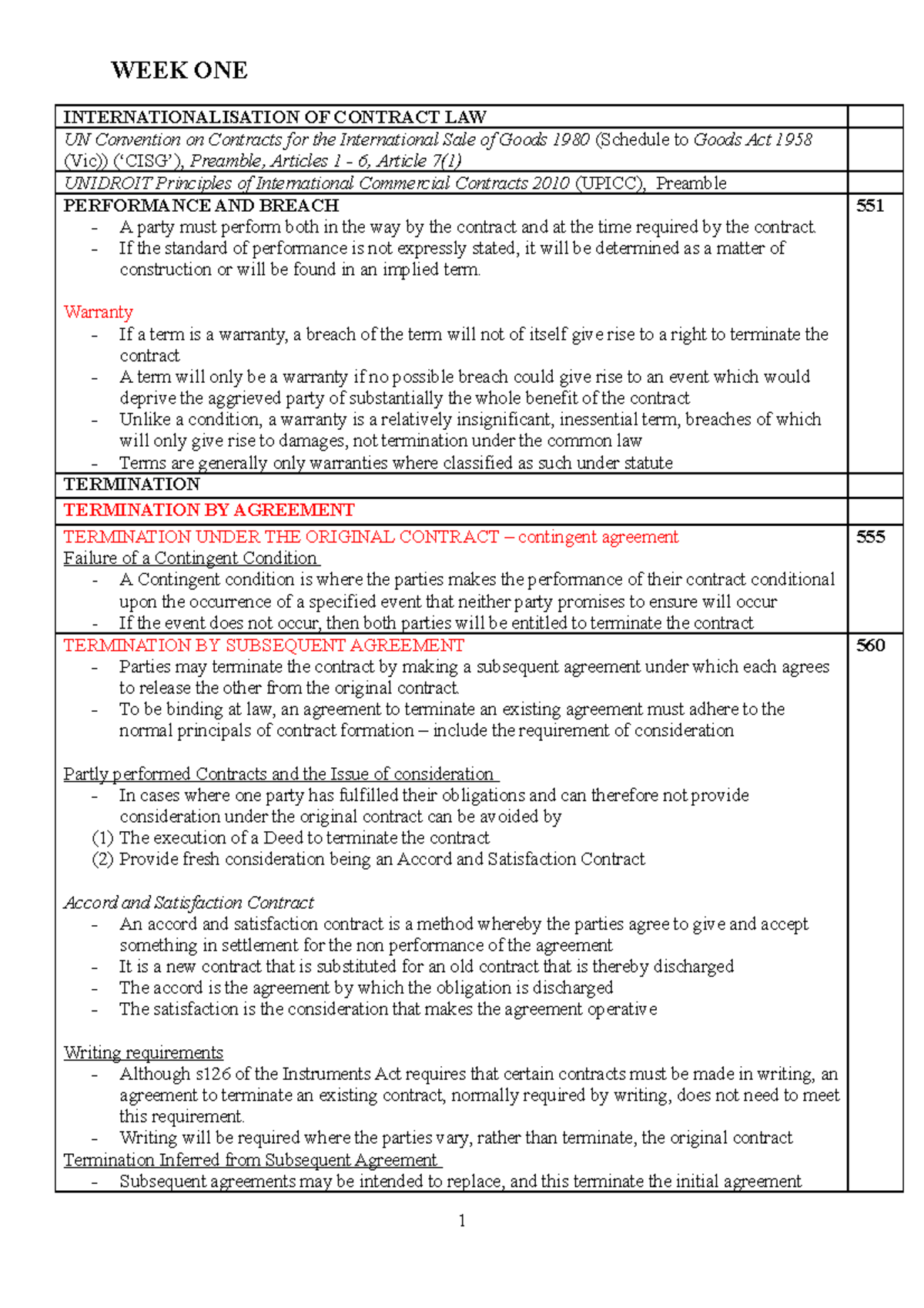 WEEK ONE

| INTERNATIONALISATION OF CONTRACT LAW | |
|---|---|
| UN Convention on Contracts for the International Sale of Goods 1980 (Schedule to Goods Act 1958 (Vic)) ('CISG'), Preamble, Articles 1 - 6, Article 7(1) | |
| UNIDROIT Principles of International Commercial Contracts 2010 (UPICC), Preamble | |
| PERFORMANCE AND BREACH - A party must perform both in the way by the contract and at the time required by the contract. - If the standard of performance is not expressly stated, it will be determined as a matter of construction or will be found in an implied term. Warranty - If a term is a warranty, a breach of the term will not of itself give rise to a right to terminate the contract - A term will only be a warranty if no possible breach could give rise to an event which would deprive the aggrieved party of substantially the whole benefit of the contract - Unlike a condition, a warranty is a relatively insignificant, inessential term, breaches of which will only give rise to damages, not termination under the common law - Terms are generally only warranties where classified as such under statute | 551 |
| TERMINATION | |
| TERMINATION BY AGREEMENT | |
| TERMINATION UNDER THE ORIGINAL CONTRACT – contingent agreement Failure of a Contingent Condition - A Contingent condition is where the parties makes the performance of their contract conditional upon the occurrence of a specified event that neither party promises to ensure will occur - If the event does not occur, then both parties will be entitled to terminate the contract | 555 |
| TERMINATION BY SUBSEQUENT AGREEMENT - Parties may terminate the contract by making a subsequent agreement under which each agrees to release the other from the original contract. - To be binding at law, an agreement to terminate an existing agreement must adhere to the normal principals of contract formation – include the requirement of consideration Partly performed Contracts and the Issue of consideration - In cases where one party has fulfilled their obligations and can therefore not provide consideration under the original contract can be avoided by (1) The execution of a Deed to terminate the contract (2) Provide fresh consideration being an Accord and Satisfaction Contract Accord and Satisfaction Contract - An accord and satisfaction contract is a method whereby the parties agree to give and accept something in settlement for the non performance of the agreement - It is a new contract that is substituted for an old contract that is thereby discharged - The accord is the agreement by which the obligation is discharged - The satisfaction is the consideration that makes the agreement operative Writing requirements - Although s126 of the Instruments Act requires that certain contracts must be made in writing, an agreement to terminate an existing contract, normally required by writing, does not need to meet this requirement. - Writing will be required where the parties vary, rather than terminate, the original contract Termination Inferred from Subsequent Agreement - Subsequent agreements may be intended to replace, and this terminate the initial agreement | 560 |

1